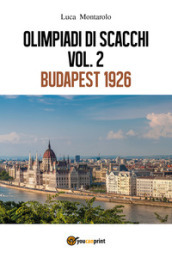 Luca Montarolo

OLIMPIADI DI SCACCHI
VOL. 2
BUDAPEST 1926

youcanprint